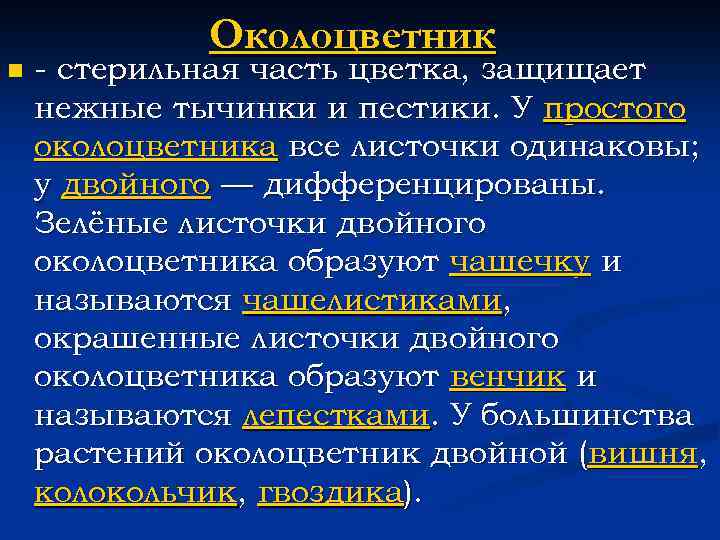 Околоцветник

- стерильная часть цветка, защищает нежные тычинки и пестики. У простого околоцветника все листочки одинаковы; у двойного — дифференцированы. Зелёные листочки двойного околоцветника образуют чашечку и называются чашелистиками, окрашенные листочки двойного околоцветника образуют венчик и называются лепестками. У большинства растений околоцветник двойной (вишня, колокольчик, гвоздика).